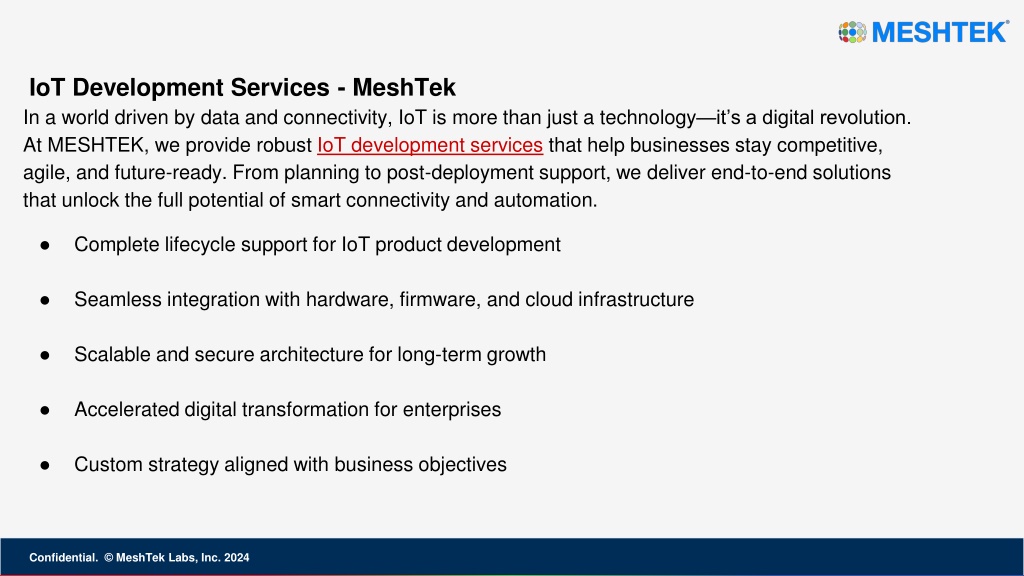 MESHTEK®

IoT Development Services - MeshTek

In a world driven by data and connectivity, IoT is more than just a technology—it's a digital revolution. At MESHTEK, we provide robust IoT development services that help businesses stay competitive, agile, and future-ready. From planning to post-deployment support, we deliver end-to-end solutions that unlock the full potential of smart connectivity and automation.

● Complete lifecycle support for IoT product development

● Seamless integration with hardware, firmware, and cloud infrastructure

● Scalable and secure architecture for long-term growth

● Accelerated digital transformation for enterprises

● Custom strategy aligned with business objectives

Confidential. © MeshTek Labs, Inc. 2024